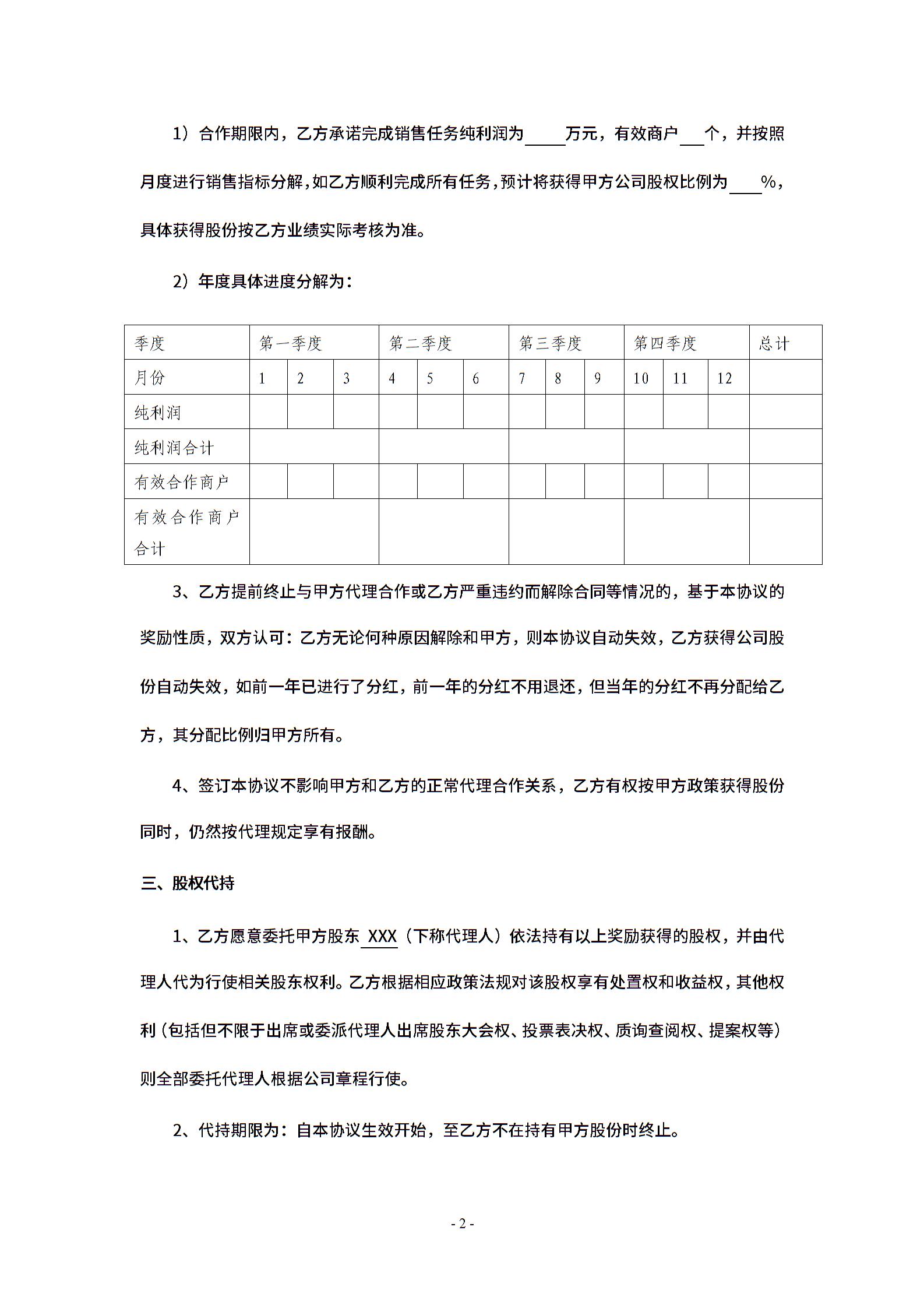 1）合作期限内，乙方承诺完成销售任务纯利润为____万元，有效商户___个，并按照月度进行销售指标分解，如乙方顺利完成所有任务，预计将获得甲方公司股权比例为____%，具体获得股份按乙方业绩实际考核为准。

2）年度具体进度分解为：

| 季度 | 第一季度 | | | 第二季度 | | | 第三季度 | | | 第四季度 | | | 总计 |
|---|---|---|---|---|---|---|---|---|---|---|---|---|---|
| 月份 | 1 | 2 | 3 | 4 | 5 | 6 | 7 | 8 | 9 | 10 | 11 | 12 | |
| 纯利润 | | | | | | | | | | | | | |
| 纯利润合计 | | | | | | | | | | | | | |
| 有效合作商户 | | | | | | | | | | | | | |
| 有效合作商户合计 | | | | | | | | | | | | | |

3、乙方提前终止与甲方代理合作或乙方严重违约而解除合同等情况的，基于本协议的奖励性质，双方认可：乙方无论何种原因解除和甲方，则本协议自动失效，乙方获得公司股份自动失效，如前一年已进行了分红，前一年的分红不用退还，但当年的分红不再分配给乙方，其分配比例归甲方所有。

4、签订本协议不影响甲方和乙方的正常代理合作关系，乙方有权按甲方政策获得股份同时，仍然按代理规定享有报酬。

三、股权代持

1、乙方愿意委托甲方股东 XXX（下称代理人）依法持有以上奖励获得的股权，并由代理人代为行使相关股东权利。乙方根据相应政策法规对该股权享有处置权和收益权，其他权利（包括但不限于出席或委派代理人出席股东大会权、投票表决权、质询查阅权、提案权等）则全部委托代理人根据公司章程行使。

2、代持期限为：自本协议生效开始，至乙方不在持有甲方股份时终止。

- 2 -